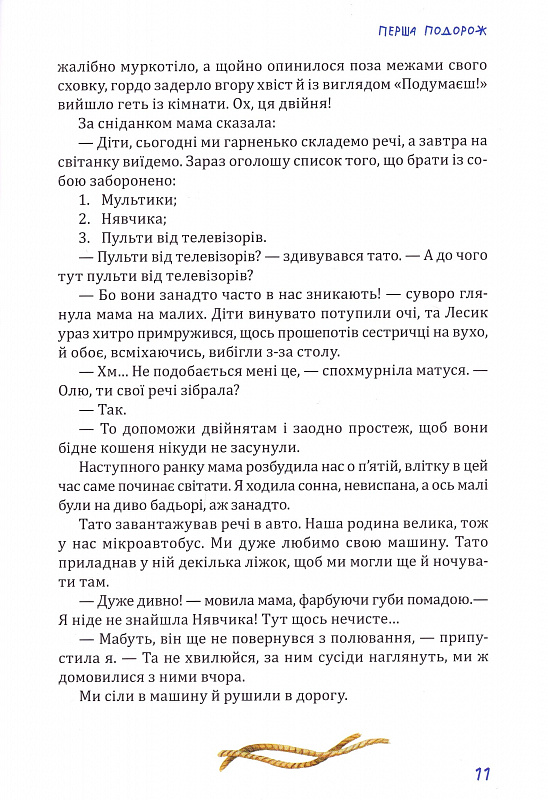 ПЕРША ПОДОРОЖ

жалібно муркотіло, а щойно опинилося поза межами свого сховку, гордо задерло вгору хвіст й із виглядом «Подумаєш!» вийшло геть із кімнати. Ох, ця двійня!

За сніданком мама сказала:

— Діти, сьогодні ми гарненько складемо речі, а завтра на світанку виїдемо. Зараз оголошу список того, що брати із собою заборонено:

1. Мультики;
2. Нявчика;
3. Пульти від телевізорів.

— Пульти від телевізорів? — здивувався тато. — А до чого тут пульти від телевізорів?

— Бо вони занадто часто в нас зникають! — суворо глянула мама на малих. Діти винувато потупили очі, та Лесик ураз хитро примружився, щось прошепотів сестричці на вухо, й обоє, всміхаючись, вибігли з-за столу.

— Хм... Не подобається мені це, — спохмурніла матуся. — Олю, ти свої речі зібрала?

— Так.

— То допоможи двійнятам і заодно простеж, щоб вони бідне кошеня нікуди не засунули.

Наступного ранку мама розбудила нас о п'ятій, влітку в цей час саме починає світати. Я ходила сонна, невиспана, а ось малі були на диво бадьорі, аж занадто.

Тато завантажував речі в авто. Наша родина велика, тож у нас мікроавтобус. Ми дуже любимо свою машину. Тато приладнав у ній декілька ліжок, щоб ми могли ще й ночувати там.

— Дуже дивно! — мовила мама, фарбуючи губи помадою.— Я ніде не знайшла Нявчика! Тут щось нечисте...

— Мабуть, він ще не повернувся з полювання, — припустила я. — Та не хвилюйся, за ним сусіди наглянуть, ми ж домовилися з ними вчора.

Ми сіли в машину й рушили в дорогу.

11